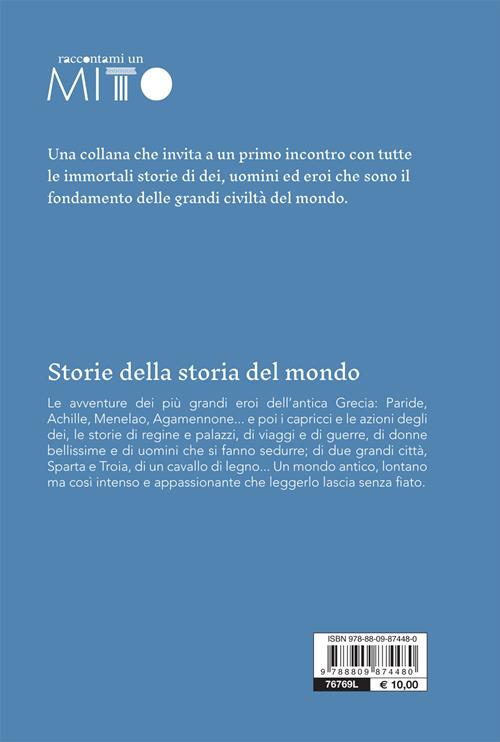 raccontami un
MITO

Una collana che invita a un primo incontro con tutte le immortali storie di dei, uomini ed eroi che sono il fondamento delle grandi civiltà del mondo.

Storie della storia del mondo

Le avventure dei più grandi eroi dell'antica Grecia: Paride, Achille, Menelao, Agamennone... e poi i capricci e le azioni degli dei, le storie di regine e palazzi, di viaggi e di guerre, di donne bellissime e di uomini che si fanno sedurre; di due grandi città, Sparta e Troia, di un cavallo di legno... Un mondo antico, lontano ma così intenso e appassionante che leggerlo lascia senza fiato.

ISBN 978-88-09-87448-0
9 788809 874480
76769L € 10,00